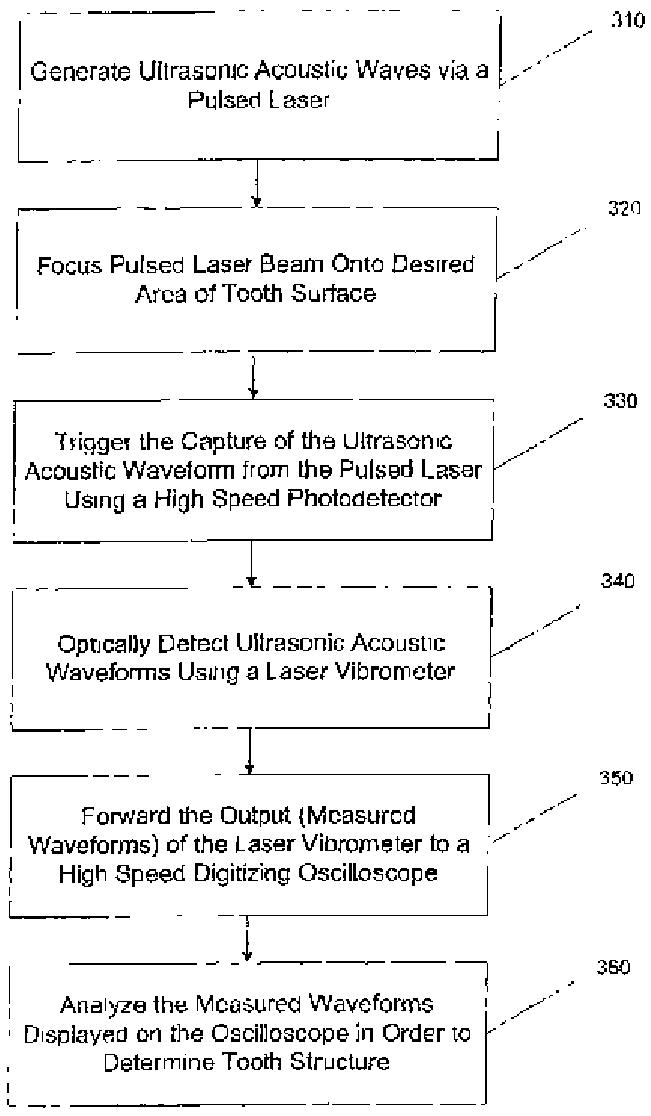 Generate Ultrasonic Acoustic Waves via a Pulsed Laser

310

Focus Pulsed Laser Beam Onto Desired Area of Tooth Surface

320

Trigger the Capture of the Ultrasonic Acoustic Waveform from the Pulsed Laser Using a High Speed Photodetector

330

Optically Detect Ultrasonic Acoustic Waveforms Using a Laser Vibrometer

340

Forward the Output (Measured Waveforms) of the Laser Vibrometer to a High Speed Digitizing Oscilloscope

350

Analyze the Measured Waveforms Displayed on the Oscilloscope in Order to Determine Tooth Structure

360